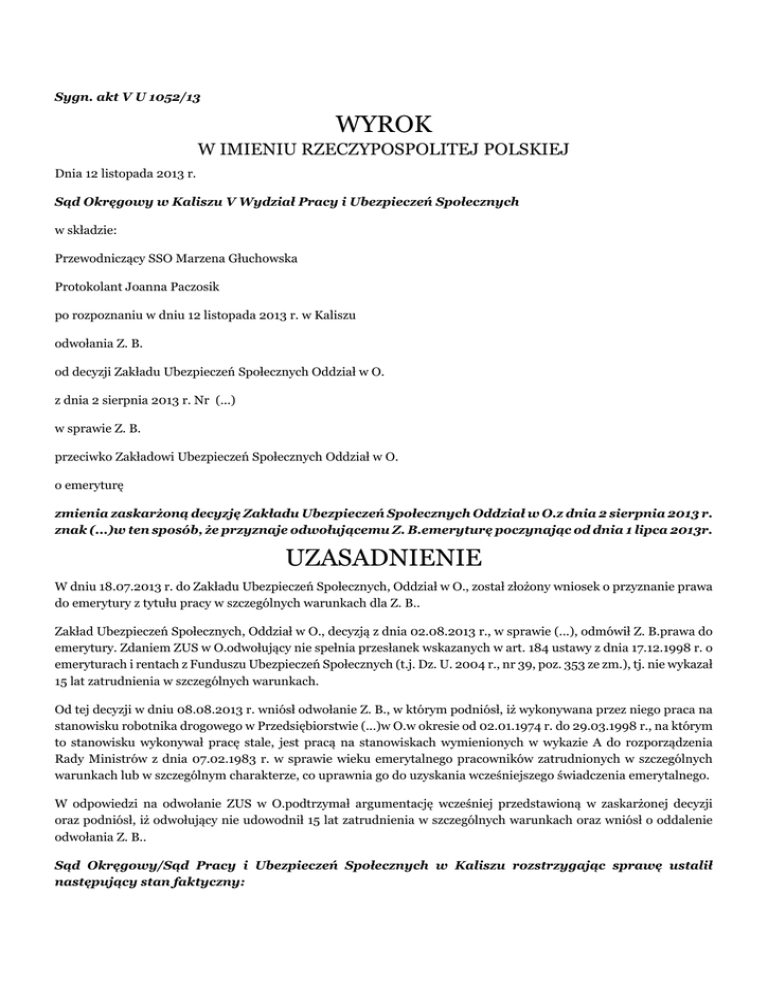 Sygn. akt V U 1052/13

WYROK
W IMIENIU RZECZYPOSPOLITEJ POLSKIEJ

Dnia 12 listopada 2013 r.

Sąd Okręgowy w Kaliszu V Wydział Pracy i Ubezpieczeń Społecznych

w składzie:

Przewodniczący SSO Marzena Głuchowska

Protokolant Joanna Paczosik

po rozpoznaniu w dniu 12 listopada 2013 r. w Kaliszu

odwołania Z. B.

od decyzji Zakładu Ubezpieczeń Społecznych Oddział w O.

z dnia 2 sierpnia 2013 r. Nr (...)

w sprawie Z. B.

przeciwko Zakładowi Ubezpieczeń Społecznych Oddział w O.

o emeryturę

zmienia zaskarżoną decyzję Zakładu Ubezpieczeń Społecznych Oddział w O.z dnia 2 sierpnia 2013 r. znak (...)w ten sposób, że przyznaje odwołującemu Z. B.emeryturę poczynając od dnia 1 lipca 2013r.

UZASADNIENIE

W dniu 18.07.2013 r. do Zakładu Ubezpieczeń Społecznych, Oddział w O., został złożony wniosek o przyznanie prawa do emerytury z tytułu pracy w szczególnych warunkach dla Z. B..

Zakład Ubezpieczeń Społecznych, Oddział w O., decyzją z dnia 02.08.2013 r., w sprawie (...), odmówił Z. B.prawa do emerytury. Zdaniem ZUS w O.odwołujący nie spełnia przesłanek wskazanych w art. 184 ustawy z dnia 17.12.1998 r. o emeryturach i rentach z Funduszu Ubezpieczeń Społecznych (t.j. Dz. U. 2004 r., nr 39, poz. 353 ze zm.), tj. nie wykazał 15 lat zatrudnienia w szczególnych warunkach.

Od tej decyzji w dniu 08.08.2013 r. wniósł odwołanie Z. B., w którym podniósł, iż wykonywana przez niego praca na stanowisku robotnika drogowego w Przedsiębiorstwie (...)w O.w okresie od 02.01.1974 r. do 29.03.1998 r., na którym to stanowisku wykonywał pracę stale, jest pracą na stanowiskach wymienionych w wykazie A do rozporządzenia Rady Ministrów z dnia 07.02.1983 r. w sprawie wieku emerytalnego pracowników zatrudnionych w szczególnych warunkach lub w szczególnym charakterze, co uprawnia go do uzyskania wcześniejszego świadczenia emerytalnego.

W odpowiedzi na odwołanie ZUS w O.podtrzymał argumentację wcześniej przedstawioną w zaskarżonej decyzji oraz podniósł, iż odwołujący nie udowodnił 15 lat zatrudnienia w szczególnych warunkach oraz wniósł o oddalenie odwołania Z. B..

Sąd Okręgowy/Sąd Pracy i Ubezpieczeń Społecznych w Kaliszu rozstrzygając sprawę ustalił następujący stan faktyczny: